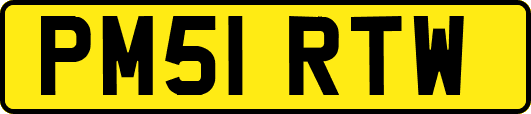 PM51 RTW